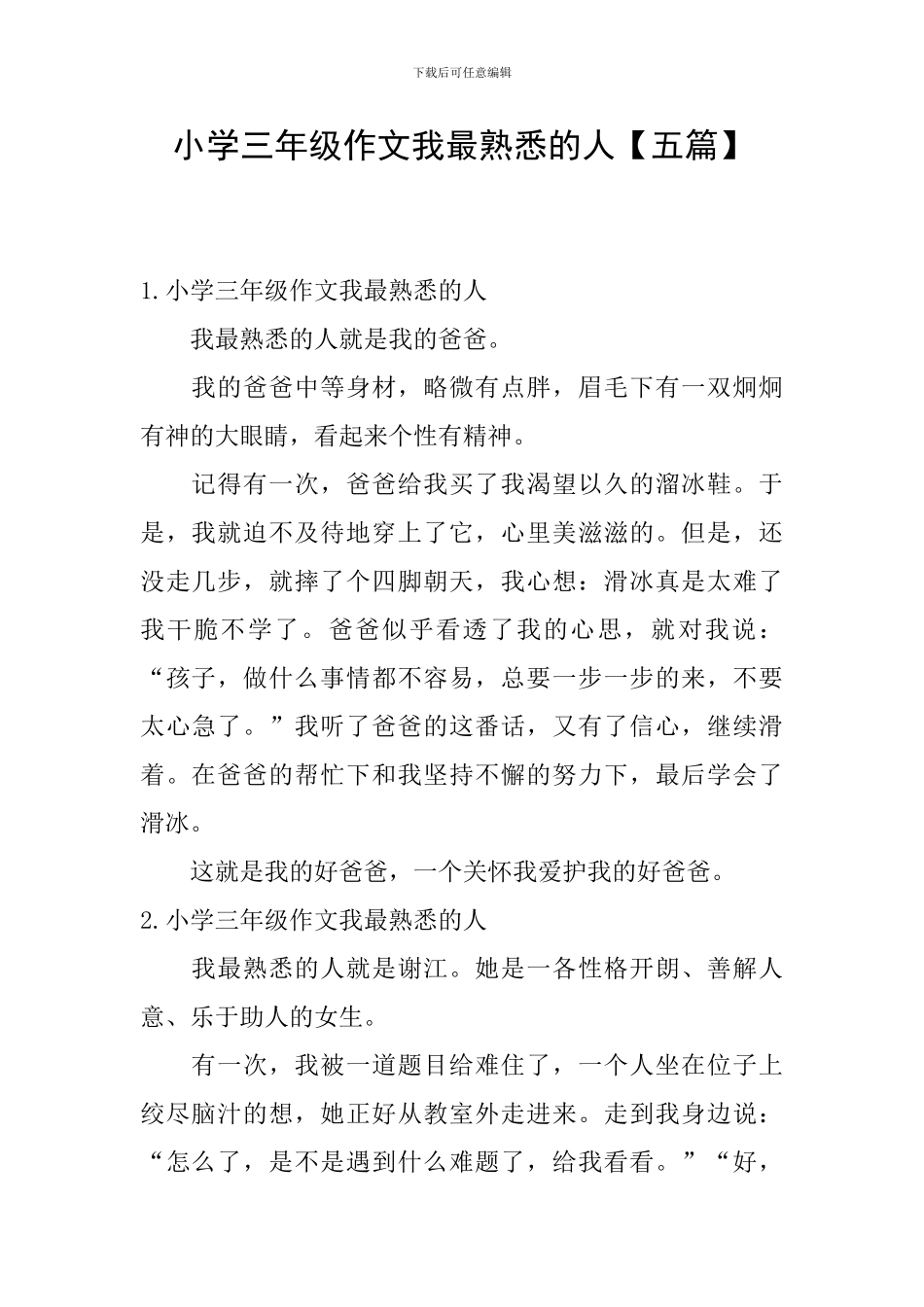 下载后可任意编辑

小学三年级作文我最熟悉的人【五篇】

1.小学三年级作文我最熟悉的人

我最熟悉的人就是我的爸爸。

我的爸爸中等身材，略微有点胖，眉毛下有一双炯炯有神的大眼睛，看起来个性有精神。

记得有一次，爸爸给我买了我渴望以久的溜冰鞋。于是，我就迫不及待地穿上了它，心里美滋滋的。但是，还没走几步，就摔了个四脚朝天，我心想：滑冰真是太难了我干脆不学了。爸爸似乎看透了我的心思，就对我说：“孩子，做什么事情都不容易，总要一步一步的来，不要太心急了。”我听了爸爸的这番话，又有了信心，继续滑着。在爸爸的帮忙下和我坚持不懈的努力下，最后学会了滑冰。

这就是我的好爸爸，一个关怀我爱护我的好爸爸。

2.小学三年级作文我最熟悉的人

我最熟悉的人就是谢江。她是一各性格开朗、善解人意、乐于助人的女生。

有一次，我被一道题目给难住了，一个人坐在位子上绞尽脑汁的想，她正好从教室外走进来。走到我身边说：“怎么了，是不是遇到什么难题了，给我看看。”“好，